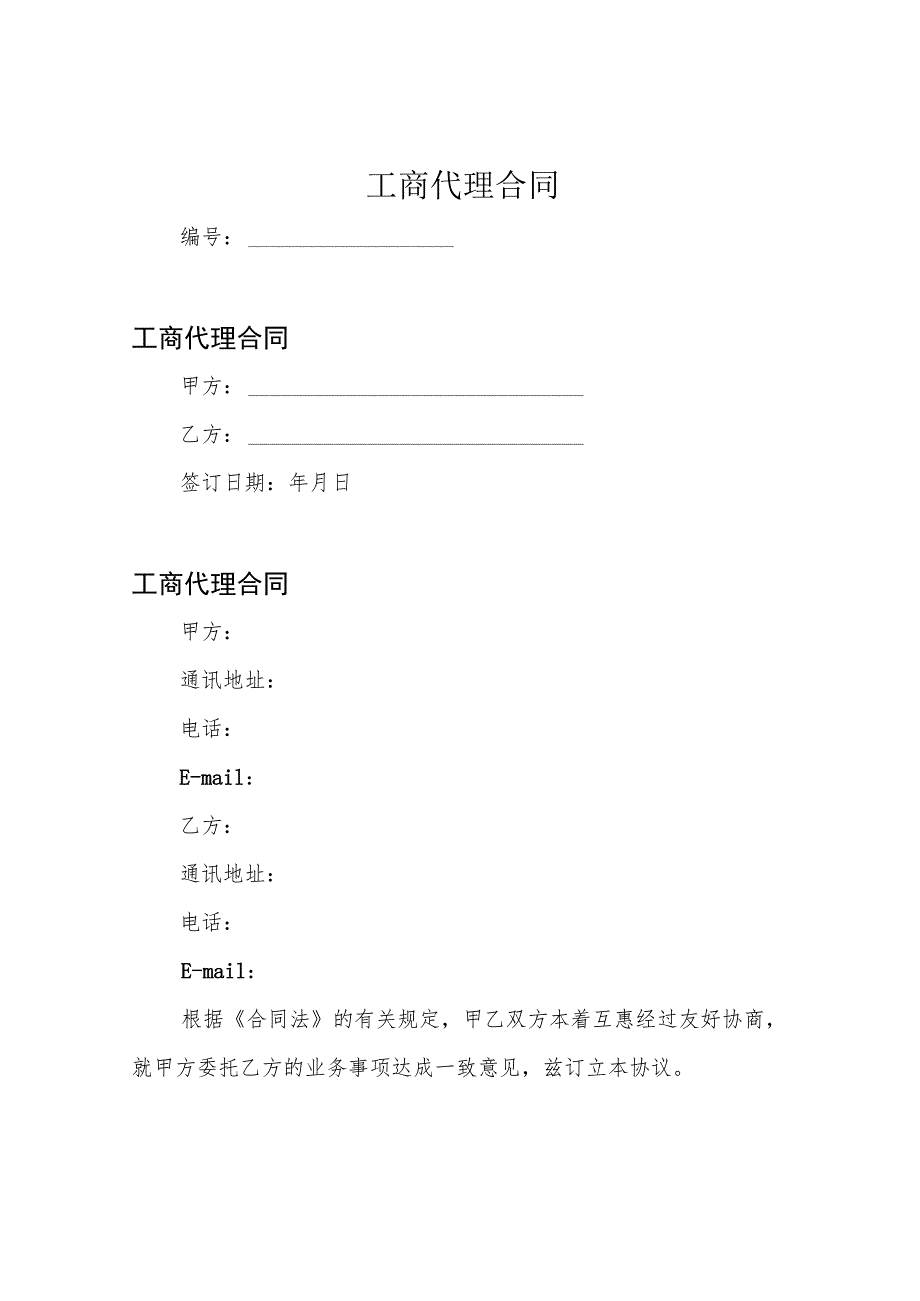 工商代理合同

编号：____________________

工商代理合同

甲方：________________________________

乙方：________________________________

签订日期：年月日

工商代理合同

甲方：

通讯地址：

电话：

E-mail：

乙方：

通讯地址：

电话：

E-mail：

根据《合同法》的有关规定，甲乙双方本着互惠经过友好协商，就甲方委托乙方的业务事项达成一致意见，兹订立本协议。